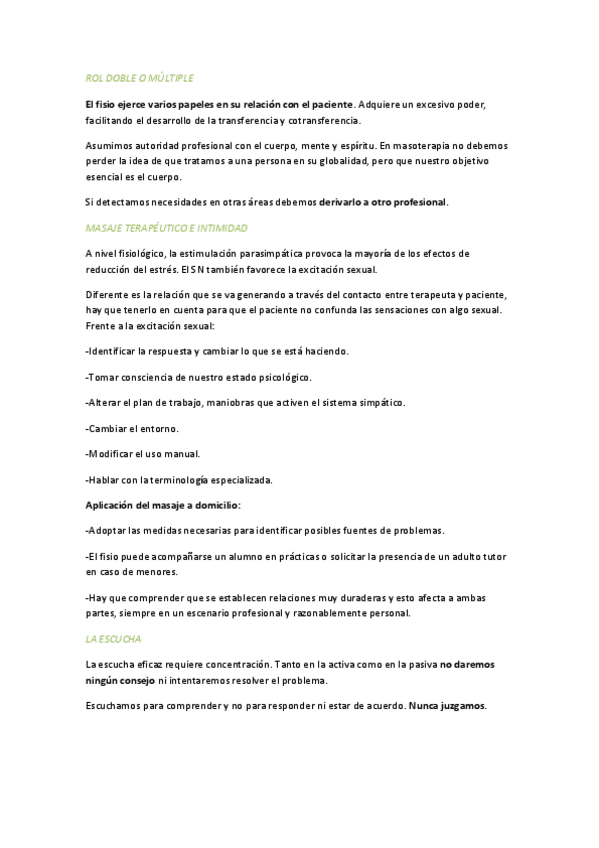 ROL DOBLE O MÚLTIPLE

El fisio ejerce varios papeles en su relación con el paciente. Adquiere un excesivo poder, facilitando el desarrollo de la transferencia y cotransferencia.

Asumimos autoridad profesional con el cuerpo, mente y espíritu. En masoterapia no debemos perder la idea de que tratamos a una persona en su globalidad, pero que nuestro objetivo esencial es el cuerpo.

Si detectamos necesidades en otras áreas debemos derivarlo a otro profesional.

MASAJE TERAPÉUTICO E INTIMIDAD

A nivel fisiológico, la estimulación parasimpática provoca la mayoría de los efectos de reducción del estrés. El SN también favorece la excitación sexual.

Diferente es la relación que se va generando a través del contacto entre terapeuta y paciente, hay que tenerlo en cuenta para que el paciente no confunda las sensaciones con algo sexual. Frente a la excitación sexual:

-Identificar la respuesta y cambiar lo que se está haciendo.

-Tomar consciencia de nuestro estado psicológico.

-Alterar el plan de trabajo, maniobras que activen el sistema simpático.

-Cambiar el entorno.

-Modificar el uso manual.

-Hablar con la terminología especializada.

Aplicación del masaje a domicilio:

-Adoptar las medidas necesarias para identificar posibles fuentes de problemas.

-El fisio puede acompañarse un alumno en prácticas o solicitar la presencia de un adulto tutor en caso de menores.

-Hay que comprender que se establecen relaciones muy duraderas y esto afecta a ambas partes, siempre en un escenario profesional y razonablemente personal.

LA ESCUCHA

La escucha eficaz requiere concentración. Tanto en la activa como en la pasiva no daremos ningún consejo ni intentaremos resolver el problema.

Escuchamos para comprender y no para responder ni estar de acuerdo. Nunca juzgamos.